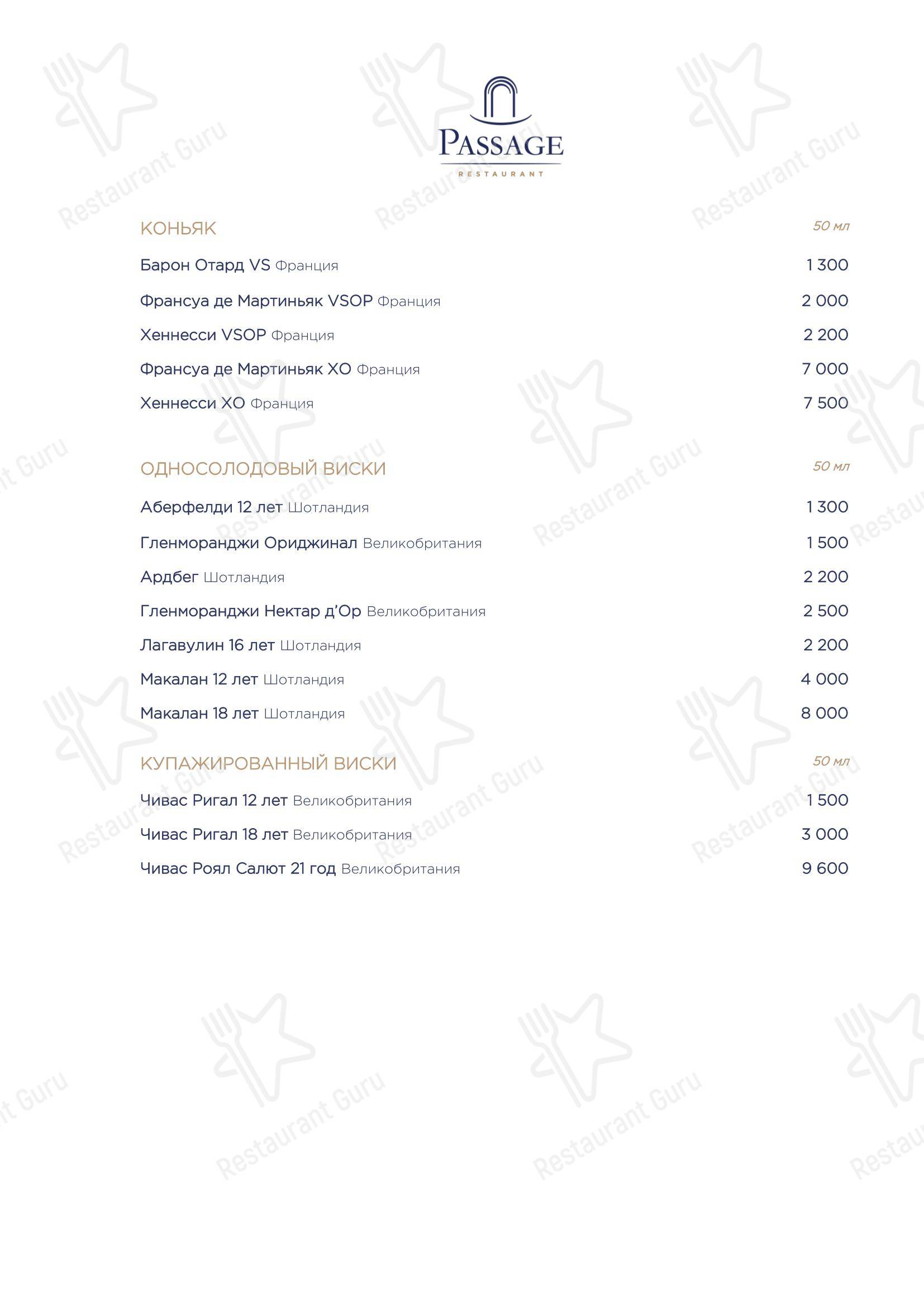 PASSAGE
RESTAURANT

КОНЬЯК 50 мл

Барон Отард VS Франция 1 300
Франсуа де Мартиньяк VSOP Франция 2 000
Хеннесси VSOP Франция 2 200
Франсуа де Мартиньяк XO Франция 7 000
Хеннесси XO Франция 7 500

ОДНОСОЛОДОВЫЙ ВИСКИ 50 мл

Аберфелди 12 лет Шотландия 1 300
Гленморанджи Ориджинал Великобритания 1 500
Ардбег Шотландия 2 200
Гленморанджи Нектар д'Ор Великобритания 2 500
Лагавулин 16 лет Шотландия 2 200
Макалан 12 лет Шотландия 4 000
Макалан 18 лет Шотландия 8 000

КУПАЖИРОВАННЫЙ ВИСКИ 50 мл

Чивас Ригал 12 лет Великобритания 1 500
Чивас Ригал 18 лет Великобритания 3 000
Чивас Роял Салют 21 год Великобритания 9 600

Restaurant Guru